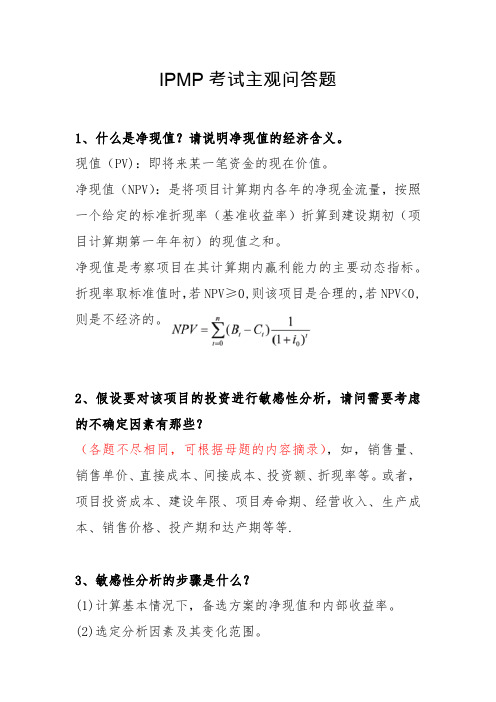 IPMP 考试主观问答题

1、什么是净现值？请说明净现值的经济含义。

现值（PV）：即将来某一笔资金的现在价值。

净现值（NPV）：是将项目计算期内各年的净现金流量，按照一个给定的标准折现率（基准收益率）折算到建设期初（项目计算期第一年年初）的现值之和。

净现值是考察项目在其计算期内赢利能力的主要动态指标。折现率取标准值时，若 NPV≥0，则该项目是合理的，若 NPV<0，则是不经济的。 $NPV = \sum_{t=0}^{n}(B_t - C_t)\frac{1}{(1+i_0)^t}$

2、假设要对该项目的投资进行敏感性分析，请问需要考虑的不确定因素有那些？

（各题不尽相同，可根据母题的内容摘录），如，销售量、销售单价、直接成本、间接成本、投资额、折现率等。或者，项目投资成本、建设年限、项目寿命期、经营收入、生产成本、销售价格、投产期和达产期等等.

3、敏感性分析的步骤是什么？

(1)计算基本情况下，备选方案的净现值和内部收益率。

(2)选定分析因素及其变化范围。